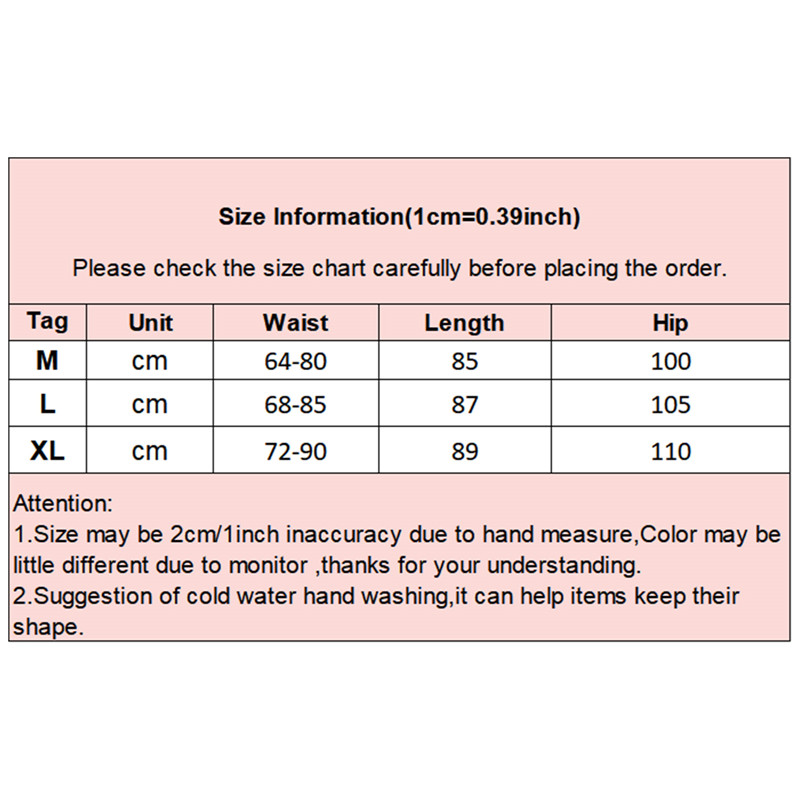 Size Information(1cm=0.39inch)

Please check the size chart carefully before placing the order.

| Tag | Unit | Waist | Length | Hip |
|---|---|---|---|---|
| M | cm | 64-80 | 85 | 100 |
| L | cm | 68-85 | 87 | 105 |
| XL | cm | 72-90 | 89 | 110 |

Attention:
1.Size may be 2cm/1inch inaccuracy due to hand measure,Color may be little different due to monitor ,thanks for your understanding.
2.Suggestion of cold water hand washing,it can help items keep their shape.